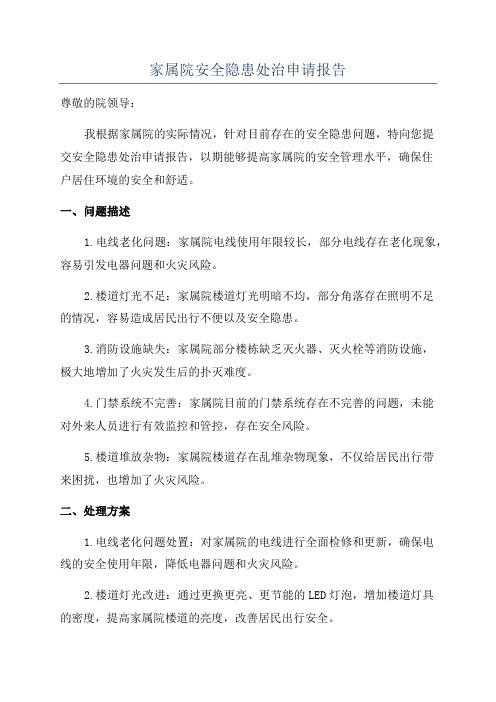 家属院安全隐患处治申请报告

尊敬的院领导：

我根据家属院的实际情况，针对目前存在的安全隐患问题，特向您提交安全隐患处治申请报告，以期能够提高家属院的安全管理水平，确保住户居住环境的安全和舒适。

一、问题描述

1.电线老化问题：家属院电线使用年限较长，部分电线存在老化现象，容易引发电器问题和火灾风险。

2.楼道灯光不足：家属院楼道灯光明暗不均，部分角落存在照明不足的情况，容易造成居民出行不便以及安全隐患。

3.消防设施缺失：家属院部分楼栋缺乏灭火器、灭火栓等消防设施，极大地增加了火灾发生后的扑灭难度。

4.门禁系统不完善：家属院目前的门禁系统存在不完善的问题，未能对外来人员进行有效监控和管控，存在安全风险。

5.楼道堆放杂物：家属院楼道存在乱堆杂物现象，不仅给居民出行带来困扰，也增加了火灾风险。

二、处理方案

1.电线老化问题处置：对家属院的电线进行全面检修和更新，确保电线的安全使用年限，降低电器问题和火灾风险。

2.楼道灯光改进：通过更换更亮、更节能的LED灯泡，增加楼道灯具的密度，提高家属院楼道的亮度，改善居民出行安全。